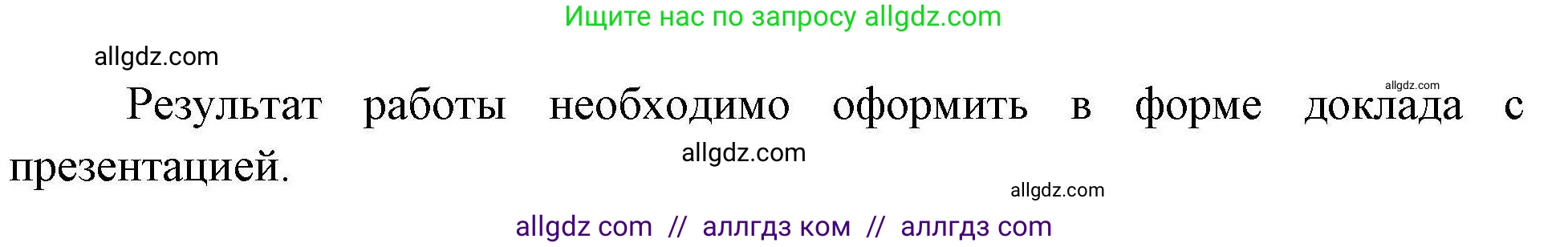 Ищите нас по запросу allgdz.com

allgdz.com

allgdz.com

Результат работы необходимо оформить в форме доклада с презентацией.

allgdz.com

allgdz.com

allgdz com // аллгдз ком // аллгдз com